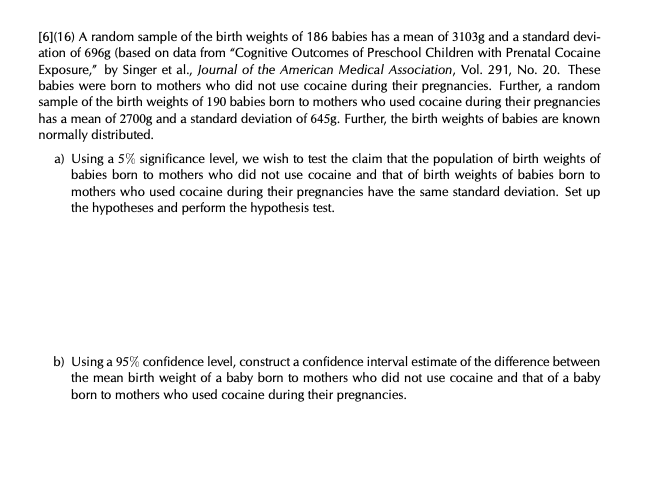 [6](16) A random sample of the birth weights of 186 babies has a mean of 3103g and a standard deviation of 696g (based on data from "Cognitive Outcomes of Preschool Children with Prenatal Cocaine Exposure," by Singer et al., Journal of the American Medical Association, Vol. 291, No. 20. These babies were born to mothers who did not use cocaine during their pregnancies. Further, a random sample of the birth weights of 190 babies born to mothers who used cocaine during their pregnancies has a mean of 2700g and a standard deviation of 645g. Further, the birth weights of babies are known normally distributed.

a) Using a 5% significance level, we wish to test the claim that the population of birth weights of babies born to mothers who did not use cocaine and that of birth weights of babies born to mothers who used cocaine during their pregnancies have the same standard deviation. Set up the hypotheses and perform the hypothesis test.

b) Using a 95% confidence level, construct a confidence interval estimate of the difference between the mean birth weight of a baby born to mothers who did not use cocaine and that of a baby born to mothers who used cocaine during their pregnancies.